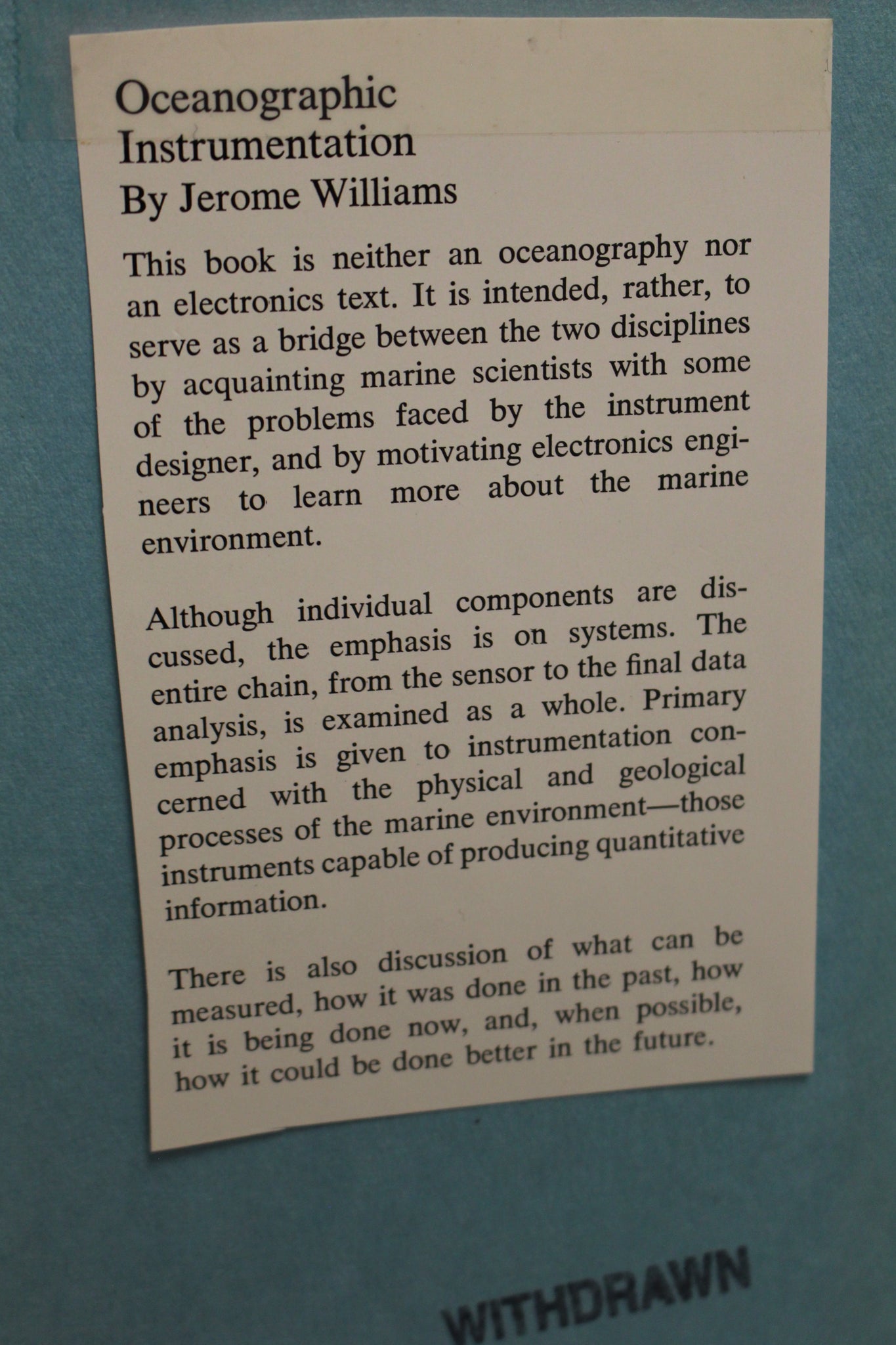 Oceanographic Instrumentation
By Jerome Williams

This book is neither an oceanography nor an electronics text. It is intended, rather, to serve as a bridge between the two disciplines by acquainting marine scientists with some of the problems faced by the instrument designer, and by motivating electronics engineers to learn more about the marine environment.

Although individual components are discussed, the emphasis is on systems. The entire chain, from the sensor to the final data analysis, is examined as a whole. Primary emphasis is given to instrumentation concerned with the physical and geological processes of the marine environment—those instruments capable of producing quantitative information.

There is also discussion of what can be measured, how it was done in the past, how it is being done now, and, when possible, how it could be done better in the future.

WITHDRAWN